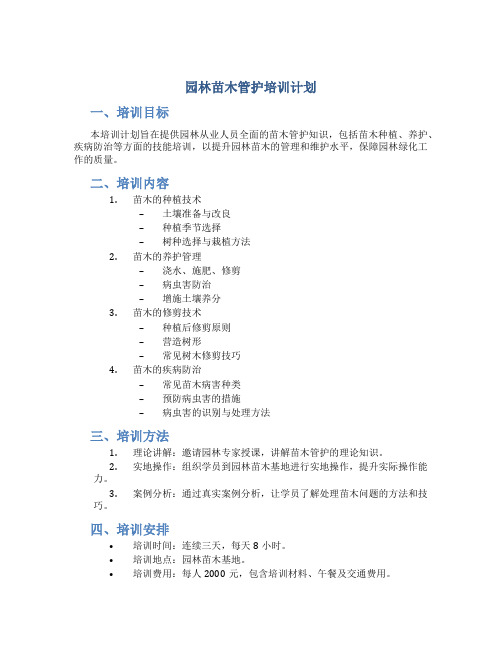 园林苗木管护培训计划

一、培训目标

本培训计划旨在提供园林从业人员全面的苗木管护知识，包括苗木种植、养护、疾病防治等方面的技能培训，以提升园林苗木的管理和维护水平，保障园林绿化工作的质量。

二、培训内容

1. 苗木的种植技术
– 土壤准备与改良
– 种植季节选择
– 树种选择与栽植方法
2. 苗木的养护管理
– 浇水、施肥、修剪
– 病虫害防治
– 增施土壤养分
3. 苗木的修剪技术
– 种植后修剪原则
– 营造树形
– 常见树木修剪技巧
4. 苗木的疾病防治
– 常见苗木病害种类
– 预防病虫害的措施
– 病虫害的识别与处理方法

三、培训方法

1. 理论讲解：邀请园林专家授课，讲解苗木管护的理论知识。
2. 实地操作：组织学员到园林苗木基地进行实地操作，提升实际操作能力。
3. 案例分析：通过真实案例分析，让学员了解处理苗木问题的方法和技巧。

四、培训安排

• 培训时间：连续三天，每天 8 小时。
• 培训地点：园林苗木基地。
• 培训费用：每人 2000 元，包含培训材料、午餐及交通费用。